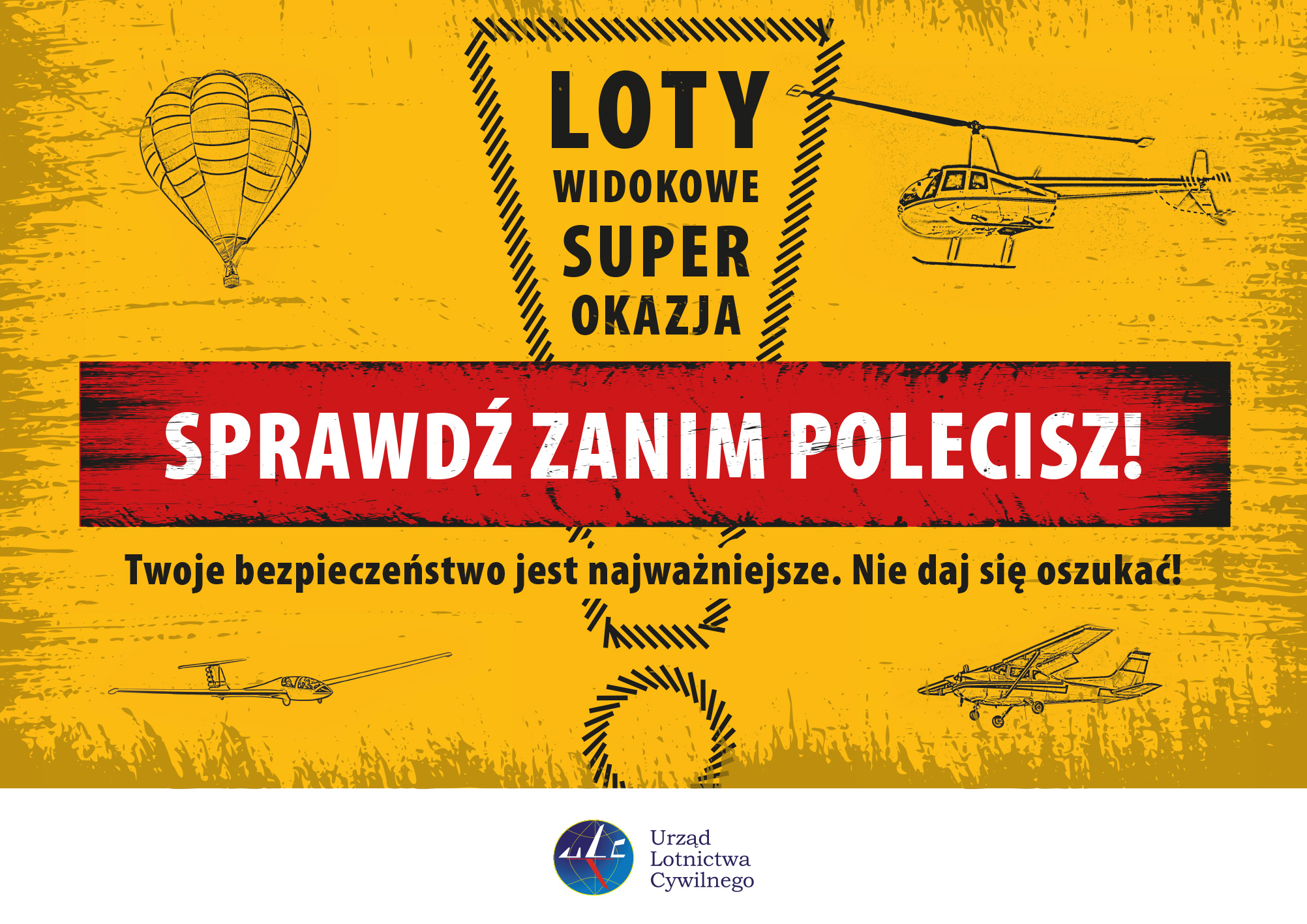 LOTY
WIDOKOWE
SUPER
OKAZJA

SPRAWDŹ ZANIM POLECISZ!

Twoje bezpieczeństwo jest najważniejsze. Nie daj się oszukać!

Urząd
Lotnictwa
Cywilnego